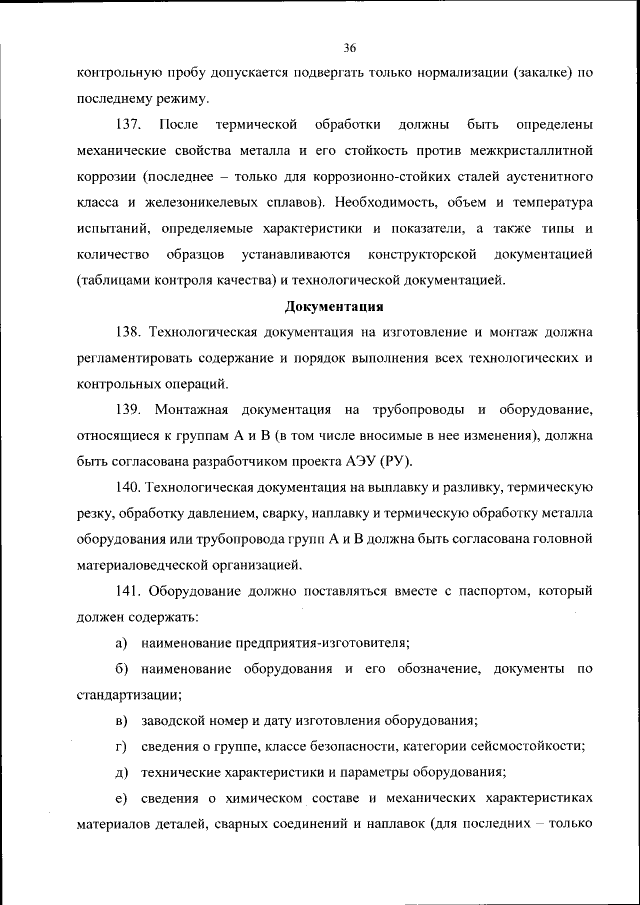 36

контрольную пробу допускается подвергать только нормализации (закалке) по последнему режиму.

137. После термической обработки должны быть определены механические свойства металла и его стойкость против межкристаллитной коррозии (последнее – только для коррозионно-стойких сталей аустенитного класса и железоникелевых сплавов). Необходимость, объем и температура испытаний, определяемые характеристики и показатели, а также типы и количество образцов устанавливаются конструкторской документацией (таблицами контроля качества) и технологической документацией.

Документация

138. Технологическая документация на изготовление и монтаж должна регламентировать содержание и порядок выполнения всех технологических и контрольных операций.

139. Монтажная документация на трубопроводы и оборудование, относящиеся к группам А и В (в том числе вносимые в нее изменения), должна быть согласована разработчиком проекта АЭУ (РУ).

140. Технологическая документация на выплавку и разливку, термическую резку, обработку давлением, сварку, наплавку и термическую обработку металла оборудования или трубопровода групп А и В должна быть согласована головной материаловедческой организацией.

141. Оборудование должно поставляться вместе с паспортом, который должен содержать:

а) наименование предприятия-изготовителя;

б) наименование оборудования и его обозначение, документы по стандартизации;

в) заводской номер и дату изготовления оборудования;

г) сведения о группе, классе безопасности, категории сейсмостойкости;

д) технические характеристики и параметры оборудования;

е) сведения о химическом составе и механических характеристиках материалов деталей, сварных соединений и наплавок (для последних – только